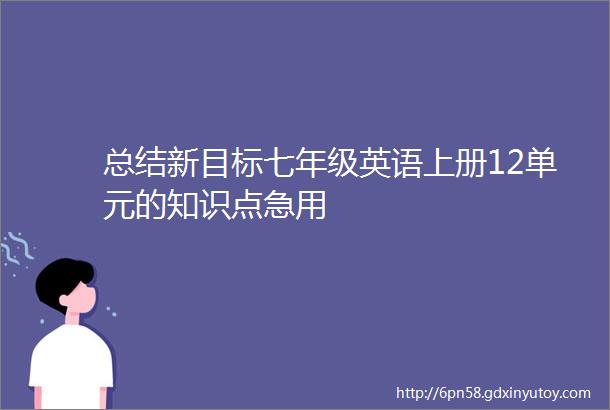 总结新目标七年级英语上册12单元的知识点急用

http://6pn58.gdxinyutoy.com